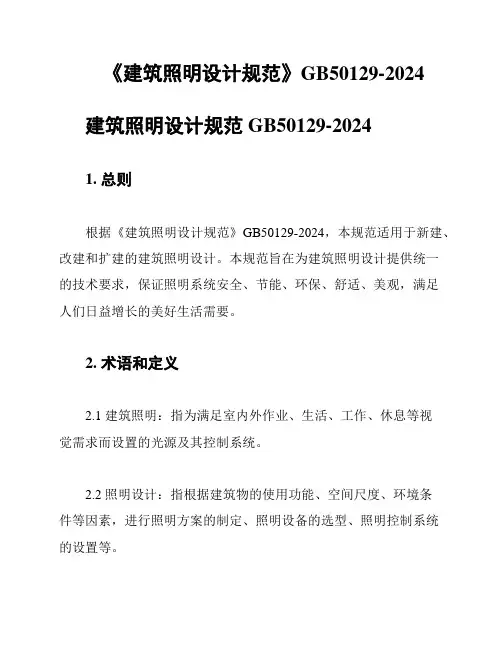 《建筑照明设计规范》GB50129-2024

建筑照明设计规范 GB50129-2024

1. 总则

根据《建筑照明设计规范》GB50129-2024，本规范适用于新建、改建和扩建的建筑照明设计。本规范旨在为建筑照明设计提供统一的技术要求，保证照明系统安全、节能、环保、舒适、美观，满足人们日益增长的美好生活需要。

2. 术语和定义

2.1 建筑照明：指为满足室内外作业、生活、工作、休息等视觉需求而设置的光源及其控制系统。

2.2 照明设计：指根据建筑物的使用功能、空间尺度、环境条件等因素，进行照明方案的制定、照明设备的选型、照明控制系统的设置等。